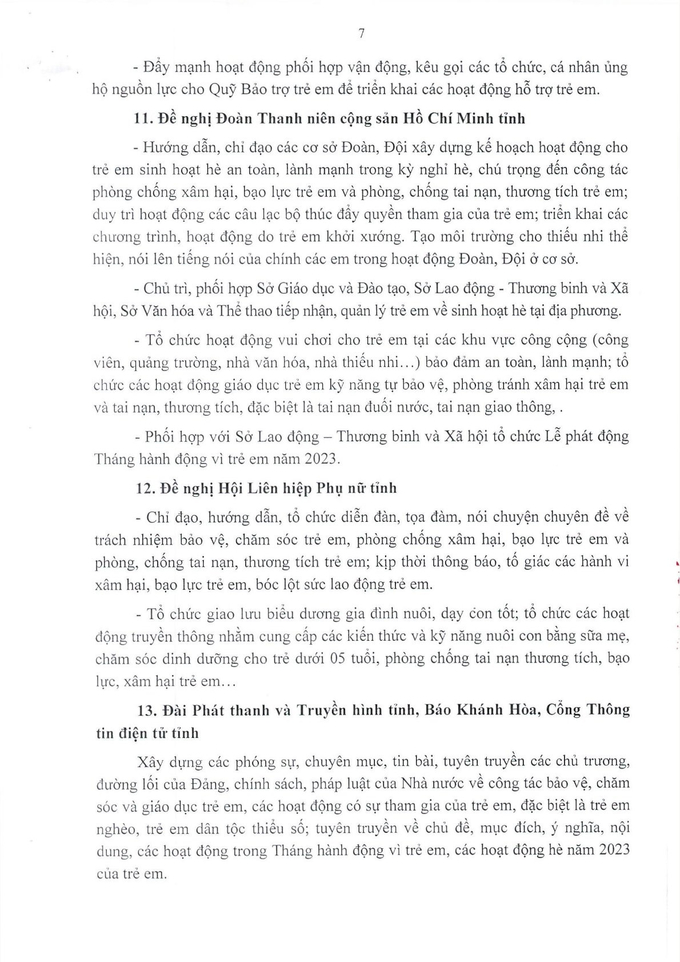 7

- Đẩy mạnh hoạt động phối hợp vận động, kêu gọi các tổ chức, cá nhân ủng hộ nguồn lực cho Quỹ Bảo trợ trẻ em để triển khai các hoạt động hỗ trợ trẻ em.

11. Đề nghị Đoàn Thanh niên cộng sản Hồ Chí Minh tỉnh

- Hướng dẫn, chỉ đạo các cơ sở Đoàn, Đội xây dựng kế hoạch hoạt động cho trẻ em sinh hoạt hè an toàn, lành mạnh trong kỳ nghỉ hè, chú trọng đến công tác phòng chống xâm hại, bạo lực trẻ em và phòng, chống tai nạn, thương tích trẻ em; duy trì hoạt động các câu lạc bộ thúc đẩy quyền tham gia của trẻ em; triển khai các chương trình, hoạt động do trẻ em khởi xướng. Tạo môi trường cho thiếu nhi thể hiện, nói lên tiếng nói của chính các em trong hoạt động Đoàn, Đội ở cơ sở.

- Chủ trì, phối hợp Sở Giáo dục và Đào tạo, Sở Lao động - Thương binh và Xã hội, Sở Văn hóa và Thể thao tiếp nhận, quản lý trẻ em về sinh hoạt hè tại địa phương.

- Tổ chức hoạt động vui chơi cho trẻ em tại các khu vực công cộng (công viên, quảng trường, nhà văn hóa, nhà thiếu nhi...) bảo đảm an toàn, lành mạnh; tổ chức các hoạt động giáo dục trẻ em kỹ năng tự bảo vệ, phòng tránh xâm hại trẻ em và tai nạn, thương tích, đặc biệt là tai nạn đuối nước, tai nạn giao thông, .

- Phối hợp với Sở Lao động – Thương binh và Xã hội tổ chức Lễ phát động Tháng hành động vì trẻ em năm 2023.

12. Đề nghị Hội Liên hiệp Phụ nữ tỉnh

- Chỉ đạo, hướng dẫn, tổ chức diễn đàn, tọa đàm, nói chuyện chuyên đề về trách nhiệm bảo vệ, chăm sóc trẻ em, phòng chống xâm hại, bạo lực trẻ em và phòng, chống tai nạn, thương tích trẻ em; kịp thời thông báo, tố giác các hành vi xâm hại, bạo lực trẻ em, bóc lột sức lao động trẻ em.

- Tổ chức giao lưu biểu dương gia đình nuôi, dạy con tốt; tổ chức các hoạt động truyền thông nhằm cung cấp các kiến thức và kỹ năng nuôi con bằng sữa mẹ, chăm sóc dinh dưỡng cho trẻ dưới 05 tuổi, phòng chống tai nạn thương tích, bạo lực, xâm hại trẻ em...

13. Đài Phát thanh và Truyền hình tỉnh, Báo Khánh Hòa, Cổng Thông tin điện tử tỉnh

Xây dựng các phóng sự, chuyên mục, tin bài, tuyên truyền các chủ trương, đường lối của Đảng, chính sách, pháp luật của Nhà nước về công tác bảo vệ, chăm sóc và giáo dục trẻ em, các hoạt động có sự tham gia của trẻ em, đặc biệt là trẻ em nghèo, trẻ em dân tộc thiểu số; tuyên truyền về chủ đề, mục đích, ý nghĩa, nội dung, các hoạt động trong Tháng hành động vì trẻ em, các hoạt động hè năm 2023 của trẻ em.